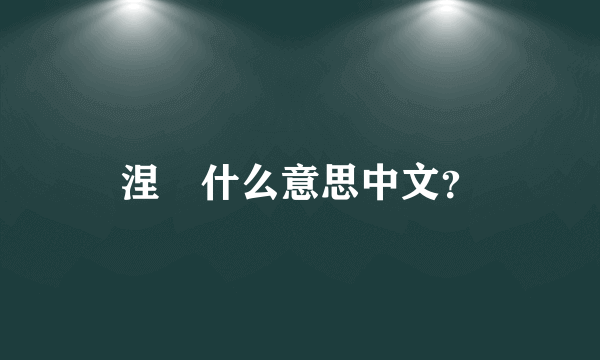 涅 什么意思中文?